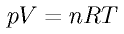 $pV = nRT$